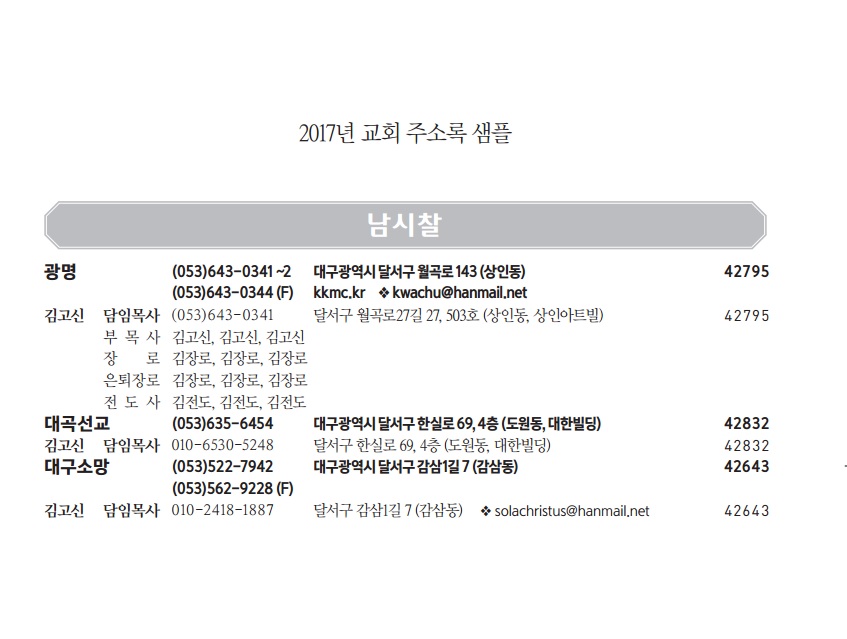 2017년 교회 주소록 샘플

남시찰

광명 (053)643-0341 ~2 대구광역시 달서구 월곡로 143 (상인동) 42795
(053)643-0344 (F) kkmc.kr ❖ kwachu@hanmail.net

김고신 담임목사 (053)643-0341 달서구 월곡로27길 27, 503호 (상인동, 상인아트빌) 42795
부 목 사 김고신, 김고신, 김고신
장 로 김장로, 김장로, 김장로
은퇴장로 김장로, 김장로, 김장로
전 도 사 김전도, 김전도, 김전도

대곡선교 (053)635-6454 대구광역시 달서구 한실로 69, 4층 (도원동, 대한빌딩) 42832
김고신 담임목사 010-6530-5248 달서구 한실로 69, 4층 (도원동, 대한빌딩) 42832

대구소망 (053)522-7942 대구광역시 달서구 감삼1길 7 (감삼동) 42643
(053)562-9228 (F)
김고신 담임목사 010-2418-1887 달서구 감삼1길 7 (감삼동) ❖ solachristus@hanmail.net 42643